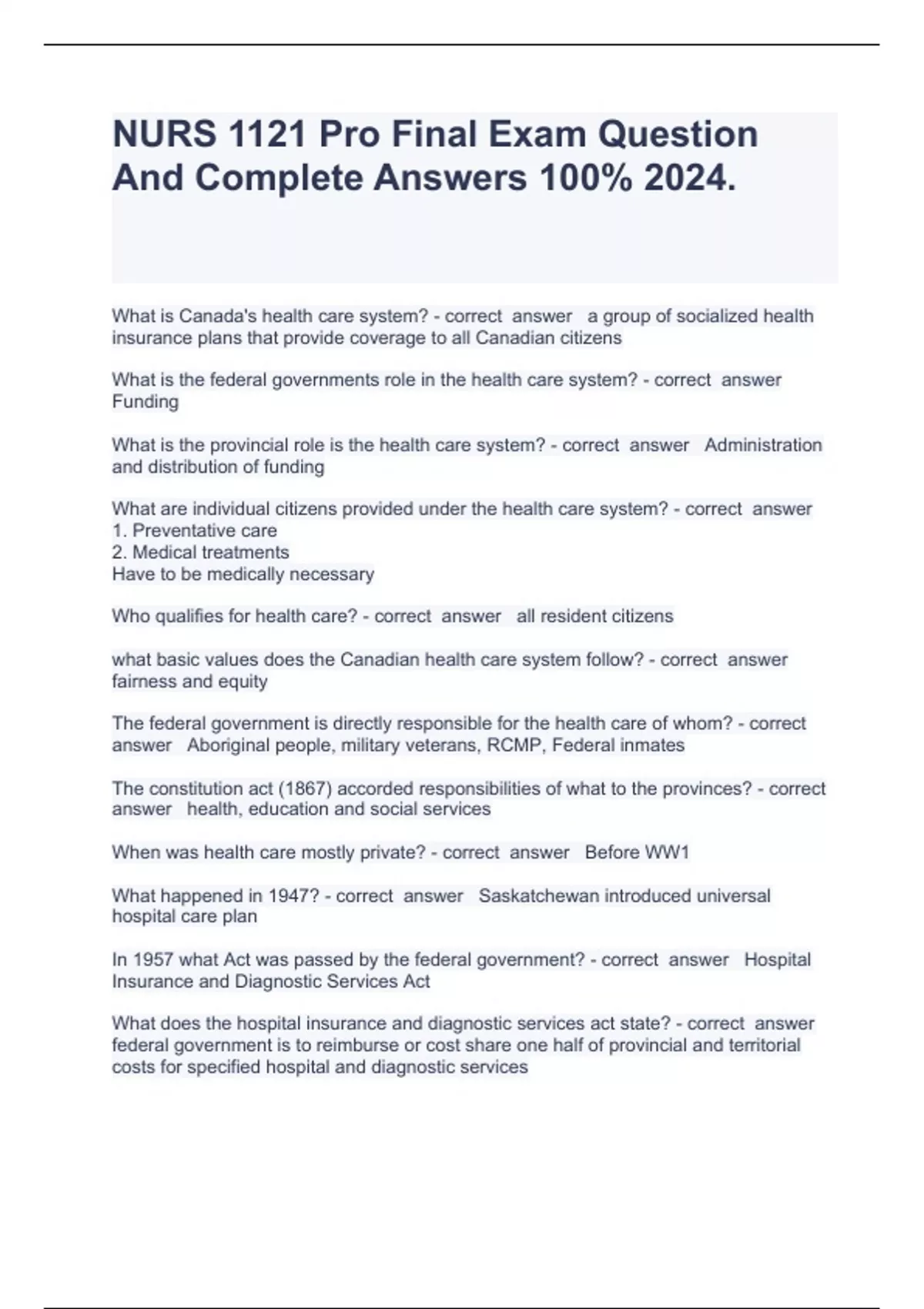 NURS 1121 Pro Final Exam Question And Complete Answers 100% 2024.

What is Canada's health care system? - correct answer a group of socialized health insurance plans that provide coverage to all Canadian citizens

What is the federal governments role in the health care system? - correct answer Funding

What is the provincial role is the health care system? - correct answer Administration and distribution of funding

What are individual citizens provided under the health care system? - correct answer
1. Preventative care
2. Medical treatments
Have to be medically necessary

Who qualifies for health care? - correct answer all resident citizens

what basic values does the Canadian health care system follow? - correct answer fairness and equity

The federal government is directly responsible for the health care of whom? - correct answer Aboriginal people, military veterans, RCMP, Federal inmates

The constitution act (1867) accorded responsibilities of what to the provinces? - correct answer health, education and social services

When was health care mostly private? - correct answer Before WW1

What happened in 1947? - correct answer Saskatchewan introduced universal hospital care plan

In 1957 what Act was passed by the federal government? - correct answer Hospital Insurance and Diagnostic Services Act

What does the hospital insurance and diagnostic services act state? - correct answer federal government is to reimburse or cost share one half of provincial and territorial costs for specified hospital and diagnostic services